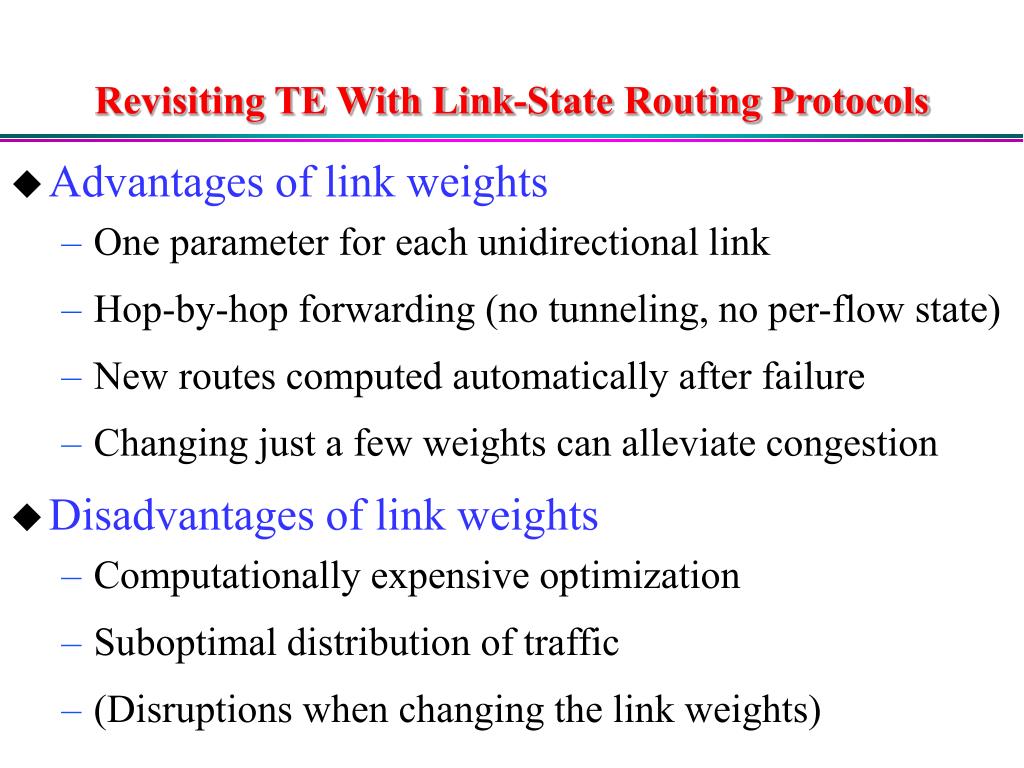 Revisiting TE With Link-State Routing Protocols

◆ Advantages of link weights
– One parameter for each unidirectional link
– Hop-by-hop forwarding (no tunneling, no per-flow state)
– New routes computed automatically after failure
– Changing just a few weights can alleviate congestion

◆ Disadvantages of link weights
– Computationally expensive optimization
– Suboptimal distribution of traffic
– (Disruptions when changing the link weights)